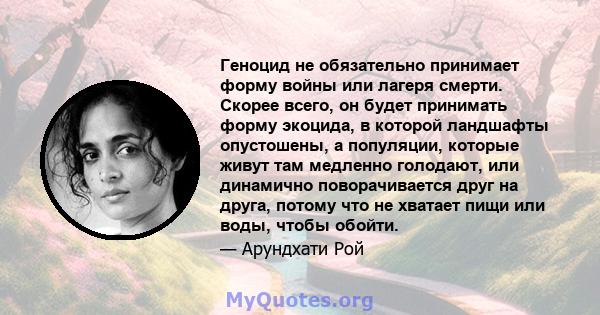 Геноцид не обязательно принимает форму войны или лагеря смерти. Скорее всего, он будет принимать форму экоцида, в которой ландшафты опустошены, а популяции, которые живут там медленно голодают, или динамично поворачивается друг на друга, потому что не хватает пищи или воды, чтобы обойти.

— Арундхати Рой

MyQuotes.org